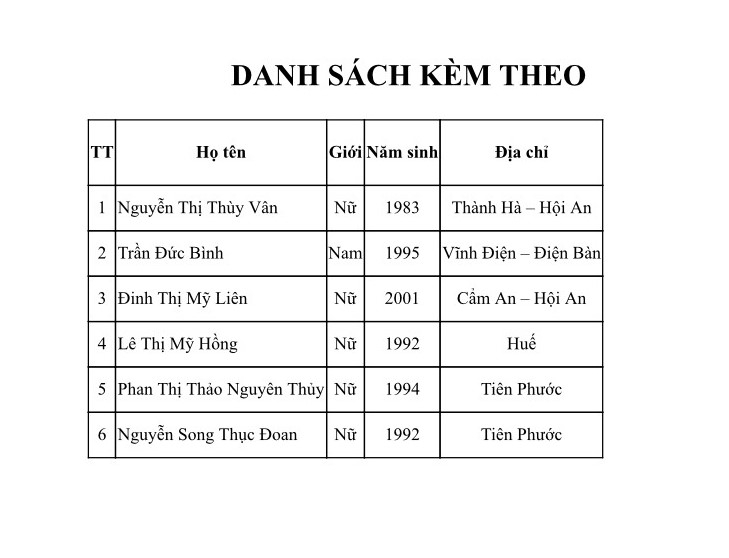 DANH SÁCH KÈM THEO

| TT | Họ tên | Giới | Năm sinh | Địa chỉ |
|---|---|---|---|---|
| 1 | Nguyễn Thị Thùy Vân | Nữ | 1983 | Thành Hà – Hội An |
| 2 | Trần Đức Bình | Nam | 1995 | Vĩnh Điện – Điện Bàn |
| 3 | Đinh Thị Mỹ Liên | Nữ | 2001 | Cẩm An – Hội An |
| 4 | Lê Thị Mỹ Hồng | Nữ | 1992 | Huế |
| 5 | Phan Thị Thảo Nguyên Thủy | Nữ | 1994 | Tiên Phước |
| 6 | Nguyễn Song Thục Đoan | Nữ | 1992 | Tiên Phước |